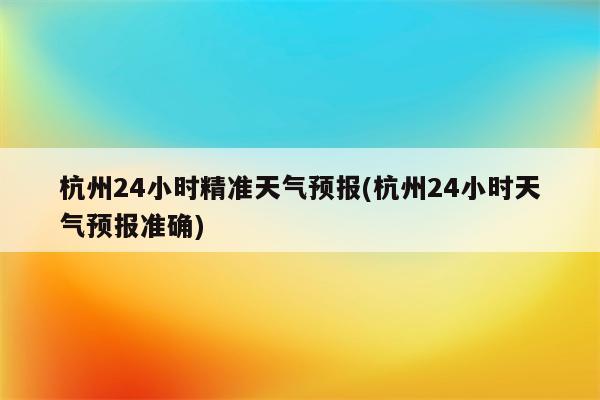 杭州24小时精准天气预报(杭州24小时天气预报准确)